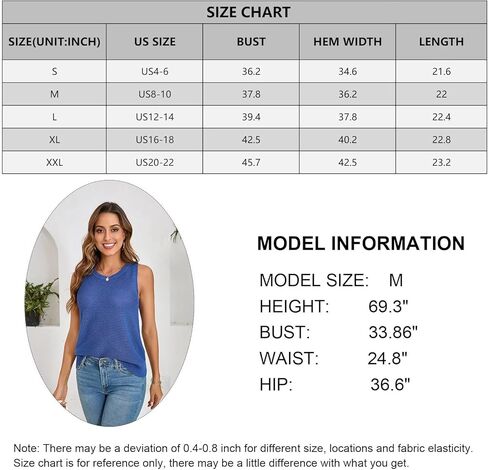 SIZE CHART

| SIZE(UNIT:INCH) | US SIZE | BUST | HEM WIDTH | LENGTH |
|---|---|---|---|---|
| S | US4-6 | 36.2 | 34.6 | 21.6 |
| M | US8-10 | 37.8 | 36.2 | 22 |
| L | US12-14 | 39.4 | 37.8 | 22.4 |
| XL | US16-18 | 42.5 | 40.2 | 22.8 |
| XXL | US20-22 | 45.7 | 42.5 | 23.2 |

MODEL INFORMATION

MODEL SIZE: M
HEIGHT: 69.3"
BUST: 33.86"
WAIST: 24.8"
HIP: 36.6"

Note: There may be a deviation of 0.4-0.8 inch for different size, locations and fabric elasticity. Size chart is for reference only, there may be a little difference with what you get.